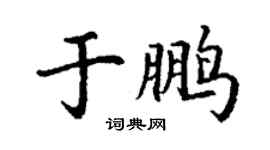 于鹏

词典网